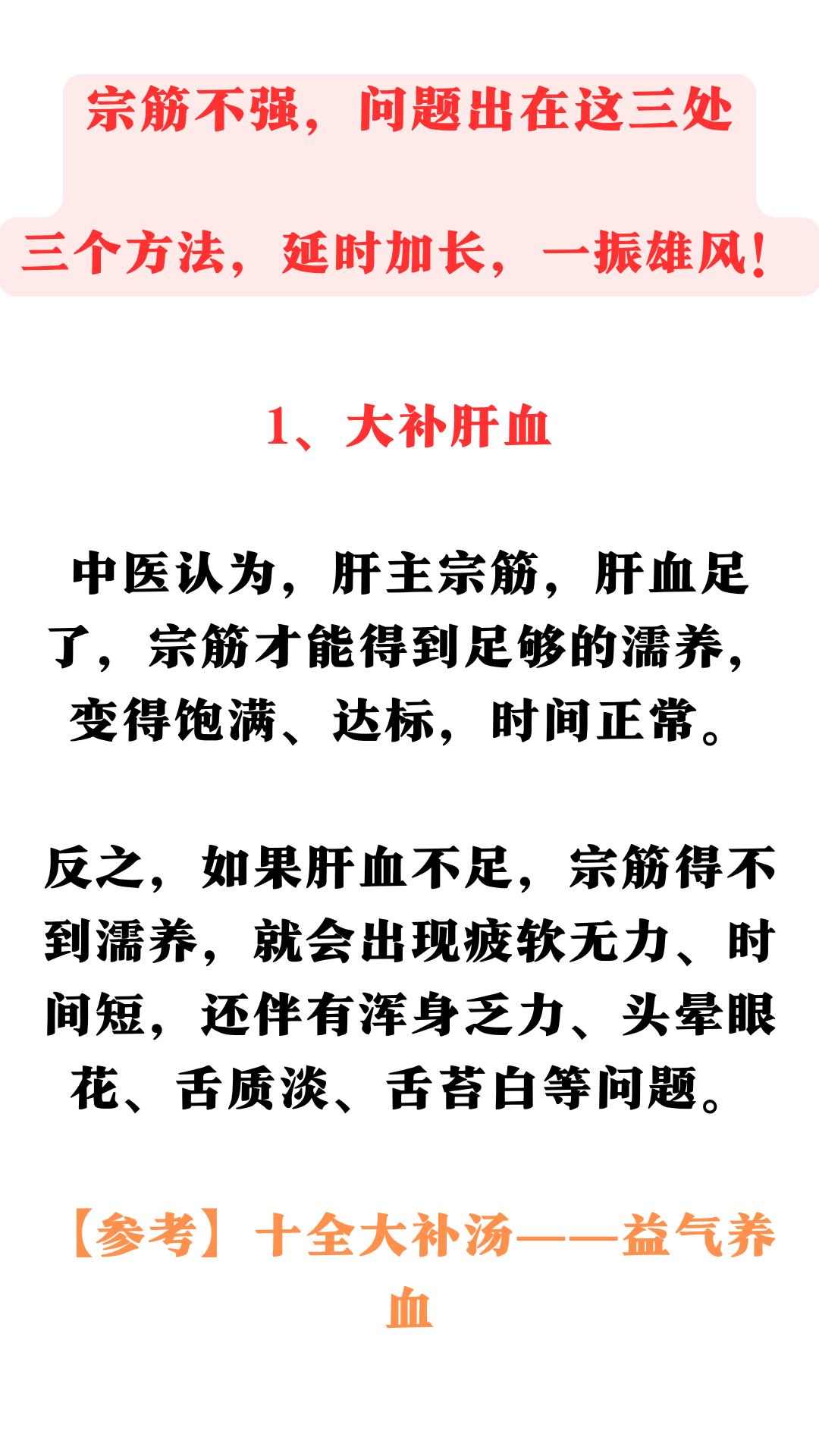 宗筋不强，问题出在这三处

三个方法，延时加长，一振雄风！

1、大补肝血

中医认为，肝主宗筋，肝血足了，宗筋才能得到足够的濡养，变得饱满、达标，时间正常。

反之，如果肝血不足，宗筋得不到濡养，就会出现疲软无力、时间短，还伴有浑身乏力、头晕眼花、舌质淡、舌苔白等问题。

【参考】十全大补汤——益气养血